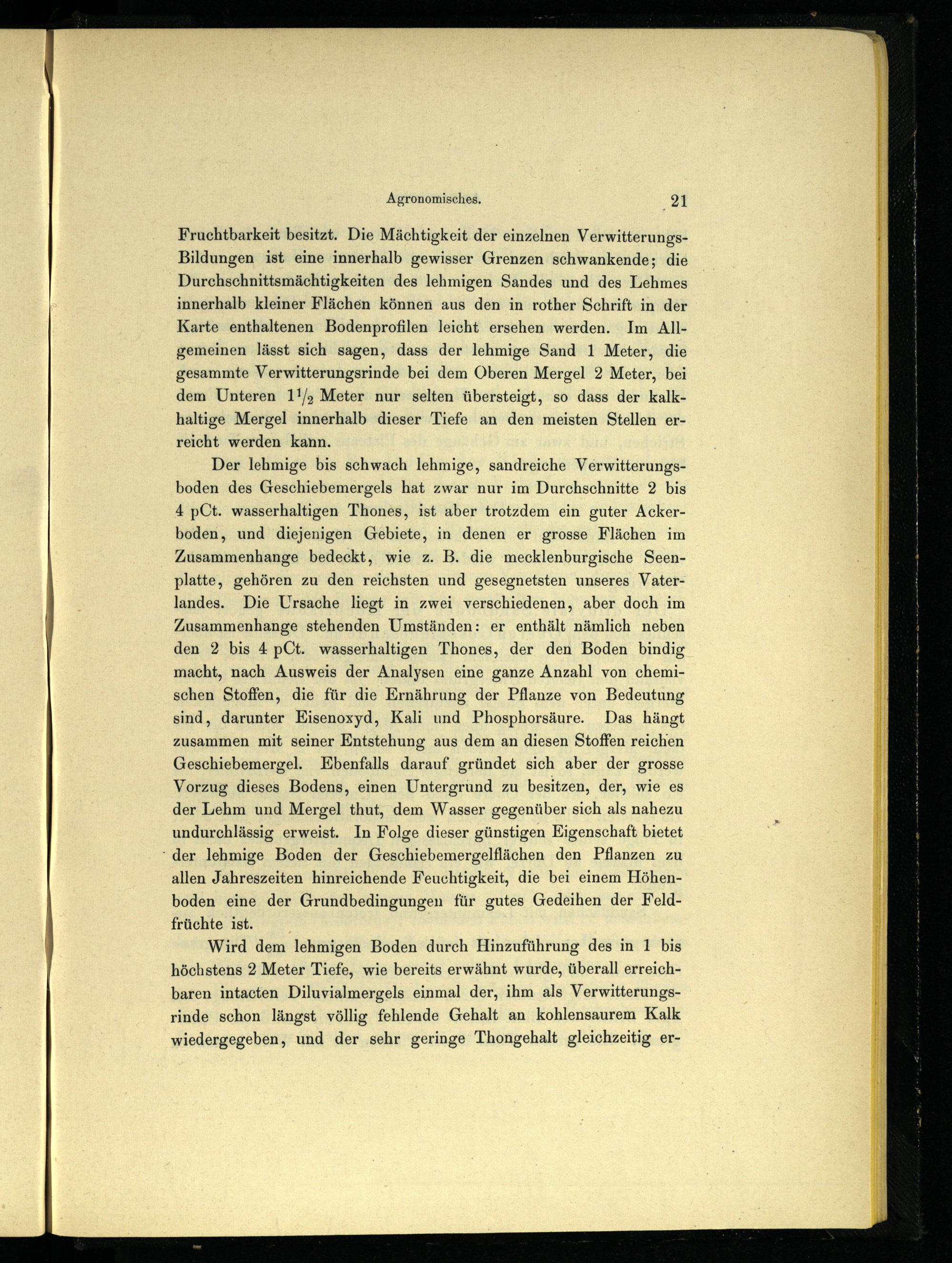 Agronomisches. 21

Fruchtbarkeit besitzt. Die Mächtigkeit der einzelnen Verwitterungs-Bildungen ist eine innerhalb gewisser Grenzen schwankende; die Durchschnittsmächtigkeiten des lehmigen Sandes und des Lehmes innerhalb kleiner Flächen können aus den in rother Schrift in der Karte enthaltenen Bodenprofilen leicht ersehen werden. Im Allgemeinen lässt sich sagen, dass der lehmige Sand 1 Meter, die gesammte Verwitterungsrinde bei dem Oberen Mergel 2 Meter, bei dem Unteren $1\frac{1}{2}$ Meter nur selten übersteigt, so dass der kalkhaltige Mergel innerhalb dieser Tiefe an den meisten Stellen erreicht werden kann.

Der lehmige bis schwach lehmige, sandreiche Verwitterungsboden des Geschiebemergels hat zwar nur im Durchschnitte 2 bis 4 pCt. wasserhaltigen Thones, ist aber trotzdem ein guter Ackerboden, und diejenigen Gebiete, in denen er grosse Flächen im Zusammenhange bedeckt, wie z. B. die mecklenburgische Seenplatte, gehören zu den reichsten und gesegnetsten unseres Vaterlandes. Die Ursache liegt in zwei verschiedenen, aber doch im Zusammenhange stehenden Umständen: er enthält nämlich neben den 2 bis 4 pCt. wasserhaltigen Thones, der den Boden bindig macht, nach Ausweis der Analysen eine ganze Anzahl von chemischen Stoffen, die für die Ernährung der Pflanze von Bedeutung sind, darunter Eisenoxyd, Kali und Phosphorsäure. Das hängt zusammen mit seiner Entstehung aus dem an diesen Stoffen reichen Geschiebemergel. Ebenfalls darauf gründet sich aber der grosse Vorzug dieses Bodens, einen Untergrund zu besitzen, der, wie es der Lehm und Mergel thut, dem Wasser gegenüber sich als nahezu undurchlässig erweist. In Folge dieser günstigen Eigenschaft bietet der lehmige Boden der Geschiebemergelflächen den Pflanzen zu allen Jahreszeiten hinreichende Feuchtigkeit, die bei einem Höhenboden eine der Grundbedingungen für gutes Gedeihen der Feldfrüchte ist.

Wird dem lehmigen Boden durch Hinzuführung des in 1 bis höchstens 2 Meter Tiefe, wie bereits erwähnt wurde, überall erreichbaren intacten Diluvialmergels einmal der, ihm als Verwitterungsrinde schon längst völlig fehlende Gehalt an kohlensaurem Kalk wiedergegeben, und der sehr geringe Thongehalt gleichzeitig er-